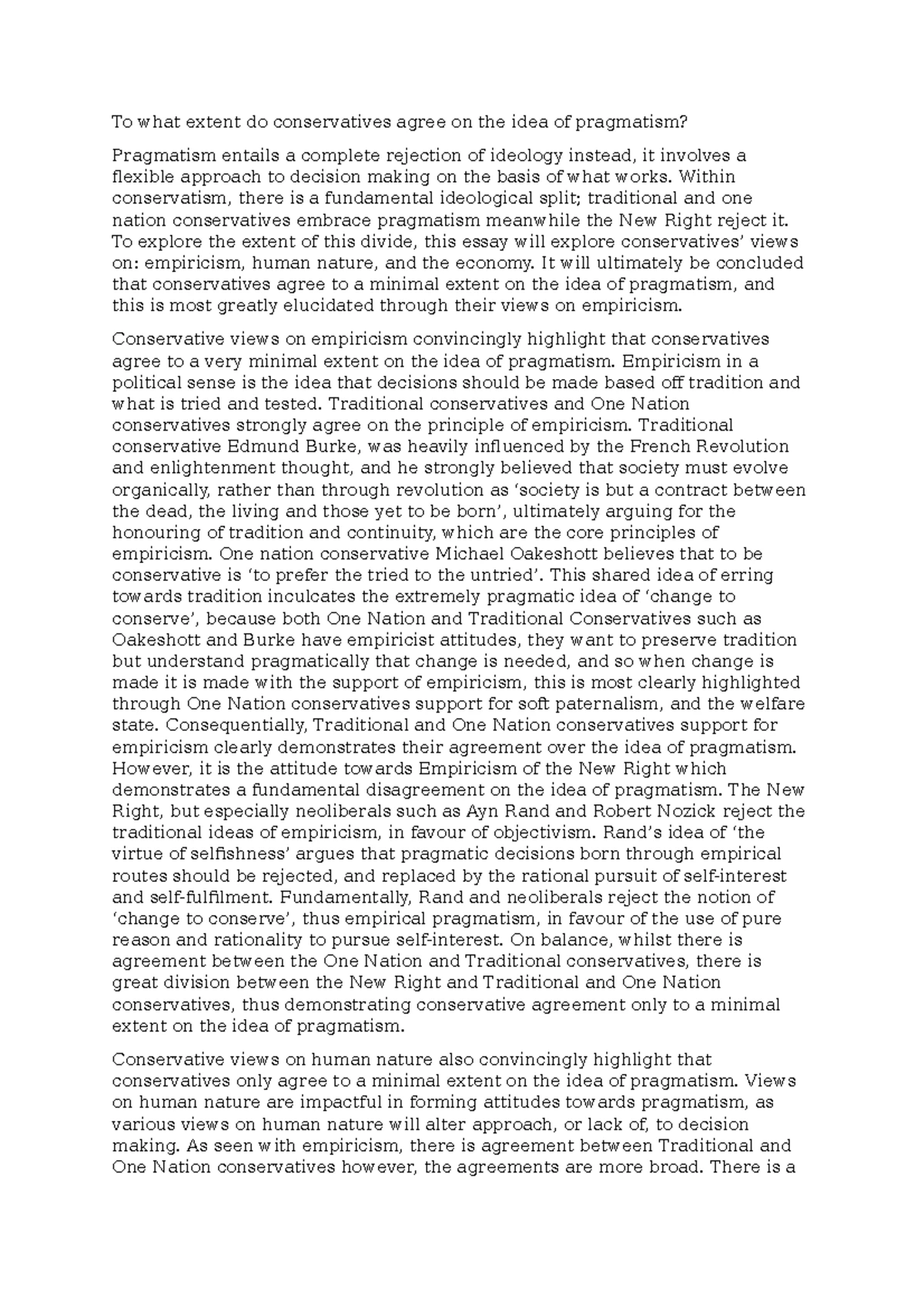 To what extent do conservatives agree on the idea of pragmatism?

Pragmatism entails a complete rejection of ideology instead, it involves a flexible approach to decision making on the basis of what works. Within conservatism, there is a fundamental ideological split; traditional and one nation conservatives embrace pragmatism meanwhile the New Right reject it. To explore the extent of this divide, this essay will explore conservatives' views on: empiricism, human nature, and the economy. It will ultimately be concluded that conservatives agree to a minimal extent on the idea of pragmatism, and this is most greatly elucidated through their views on empiricism.

Conservative views on empiricism convincingly highlight that conservatives agree to a very minimal extent on the idea of pragmatism. Empiricism in a political sense is the idea that decisions should be made based off tradition and what is tried and tested. Traditional conservatives and One Nation conservatives strongly agree on the principle of empiricism. Traditional conservative Edmund Burke, was heavily influenced by the French Revolution and enlightenment thought, and he strongly believed that society must evolve organically, rather than through revolution as 'society is but a contract between the dead, the living and those yet to be born', ultimately arguing for the honouring of tradition and continuity, which are the core principles of empiricism. One nation conservative Michael Oakeshott believes that to be conservative is 'to prefer the tried to the untried'. This shared idea of erring towards tradition inculcates the extremely pragmatic idea of 'change to conserve', because both One Nation and Traditional Conservatives such as Oakeshott and Burke have empiricist attitudes, they want to preserve tradition but understand pragmatically that change is needed, and so when change is made it is made with the support of empiricism, this is most clearly highlighted through One Nation conservatives support for soft paternalism, and the welfare state. Consequentially, Traditional and One Nation conservatives support for empiricism clearly demonstrates their agreement over the idea of pragmatism. However, it is the attitude towards Empiricism of the New Right which demonstrates a fundamental disagreement on the idea of pragmatism. The New Right, but especially neoliberals such as Ayn Rand and Robert Nozick reject the traditional ideas of empiricism, in favour of objectivism. Rand's idea of 'the virtue of selfishness' argues that pragmatic decisions born through empirical routes should be rejected, and replaced by the rational pursuit of self-interest and self-fulfilment. Fundamentally, Rand and neoliberals reject the notion of 'change to conserve', thus empirical pragmatism, in favour of the use of pure reason and rationality to pursue self-interest. On balance, whilst there is agreement between the One Nation and Traditional conservatives, there is great division between the New Right and Traditional and One Nation conservatives, thus demonstrating conservative agreement only to a minimal extent on the idea of pragmatism.

Conservative views on human nature also convincingly highlight that conservatives only agree to a minimal extent on the idea of pragmatism. Views on human nature are impactful in forming attitudes towards pragmatism, as various views on human nature will alter approach, or lack of, to decision making. As seen with empiricism, there is agreement between Traditional and One Nation conservatives however, the agreements are more broad. There is a